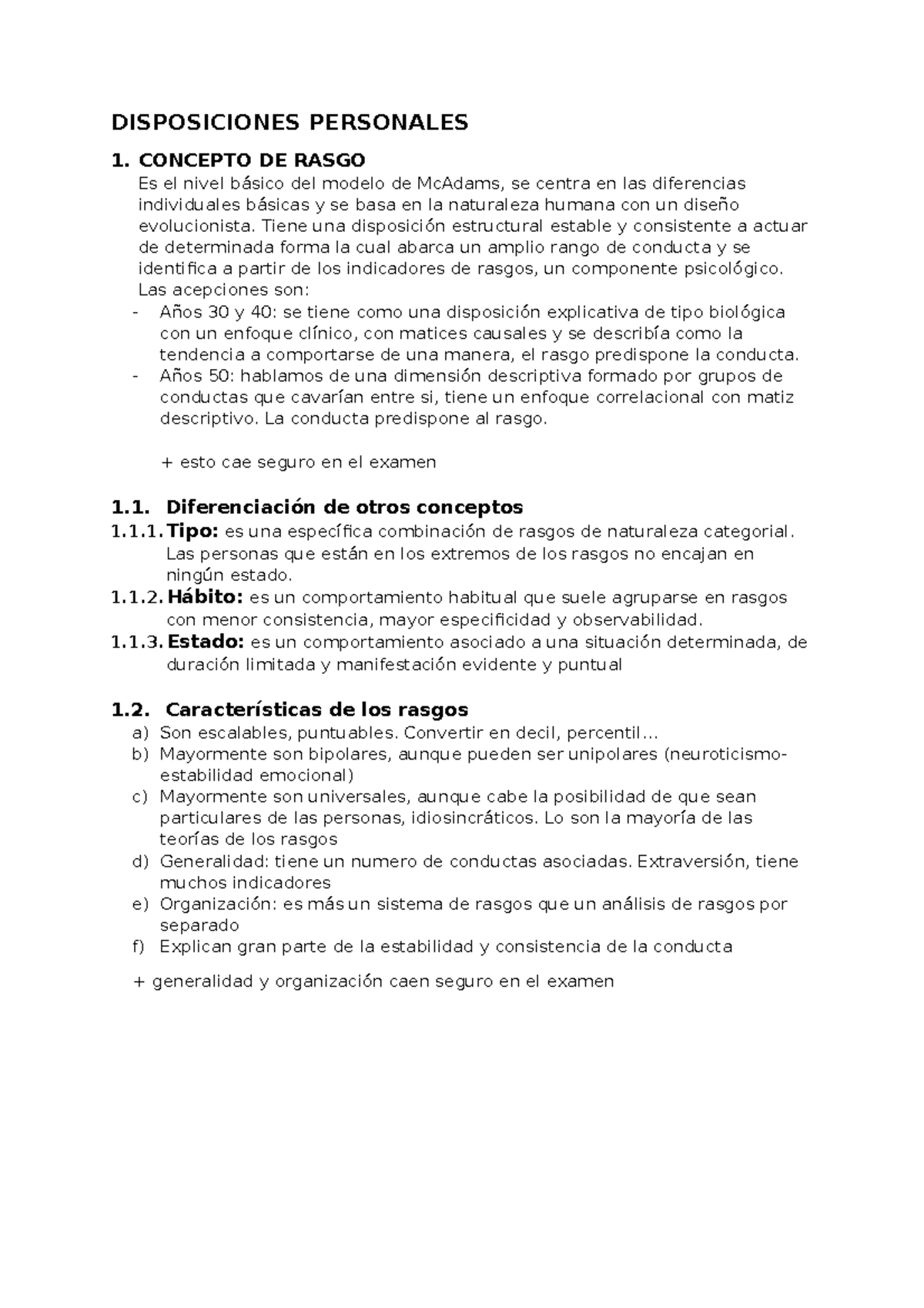 DISPOSICIONES PERSONALES

1. CONCEPTO DE RASGO
Es el nivel básico del modelo de McAdams, se centra en las diferencias individuales básicas y se basa en la naturaleza humana con un diseño evolucionista. Tiene una disposición estructural estable y consistente a actuar de determinada forma la cual abarca un amplio rango de conducta y se identifica a partir de los indicadores de rasgos, un componente psicológico.
Las acepciones son:
- Años 30 y 40: se tiene como una disposición explicativa de tipo biológica con un enfoque clínico, con matices causales y se describía como la tendencia a comportarse de una manera, el rasgo predispone la conducta.
- Años 50: hablamos de una dimensión descriptiva formado por grupos de conductas que cavarían entre si, tiene un enfoque correlacional con matiz descriptivo. La conducta predispone al rasgo.

+ esto cae seguro en el examen

1.1. Diferenciación de otros conceptos
1.1.1. Tipo: es una específica combinación de rasgos de naturaleza categorial. Las personas que están en los extremos de los rasgos no encajan en ningún estado.
1.1.2. Hábito: es un comportamiento habitual que suele agruparse en rasgos con menor consistencia, mayor especificidad y observabilidad.
1.1.3. Estado: es un comportamiento asociado a una situación determinada, de duración limitada y manifestación evidente y puntual

1.2. Características de los rasgos
a) Son escalables, puntuables. Convertir en decil, percentil…
b) Mayormente son bipolares, aunque pueden ser unipolares (neuroticismo-estabilidad emocional)
c) Mayormente son universales, aunque cabe la posibilidad de que sean particulares de las personas, idiosincráticos. Lo son la mayoría de las teorías de los rasgos
d) Generalidad: tiene un numero de conductas asociadas. Extraversión, tiene muchos indicadores
e) Organización: es más un sistema de rasgos que un análisis de rasgos por separado
f) Explican gran parte de la estabilidad y consistencia de la conducta

+ generalidad y organización caen seguro en el examen